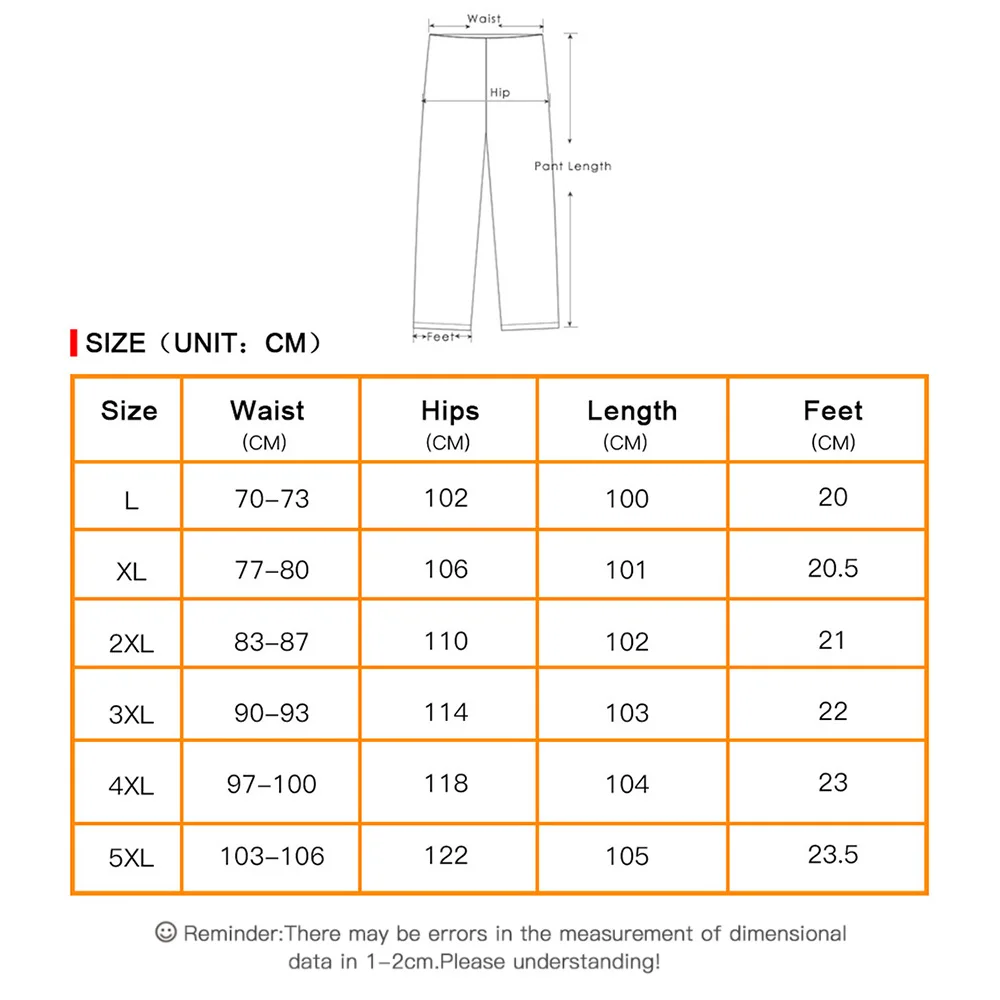 Waist

Hip

Pant Length

Feet

SIZE（UNIT：CM）

| Size | Waist (CM) | Hips (CM) | Length (CM) | Feet (CM) |
|---|---|---|---|---|
| L | 70–73 | 102 | 100 | 20 |
| XL | 77–80 | 106 | 101 | 20.5 |
| 2XL | 83–87 | 110 | 102 | 21 |
| 3XL | 90–93 | 114 | 103 | 22 |
| 4XL | 97–100 | 118 | 104 | 23 |
| 5XL | 103–106 | 122 | 105 | 23.5 |

☺ Reminder:There may be errors in the measurement of dimensional data in 1–2cm.Please understanding!